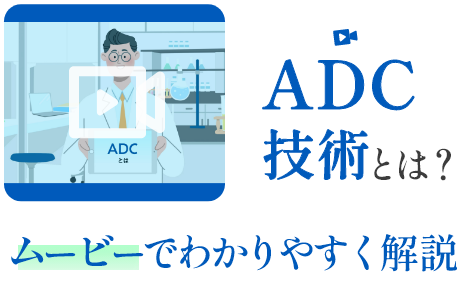 ADC
とは

ADC
技術とは？

ムービーでわかりやすく解説